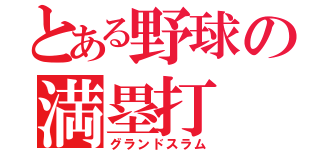 とある野球の
満塁打
グランドスラム